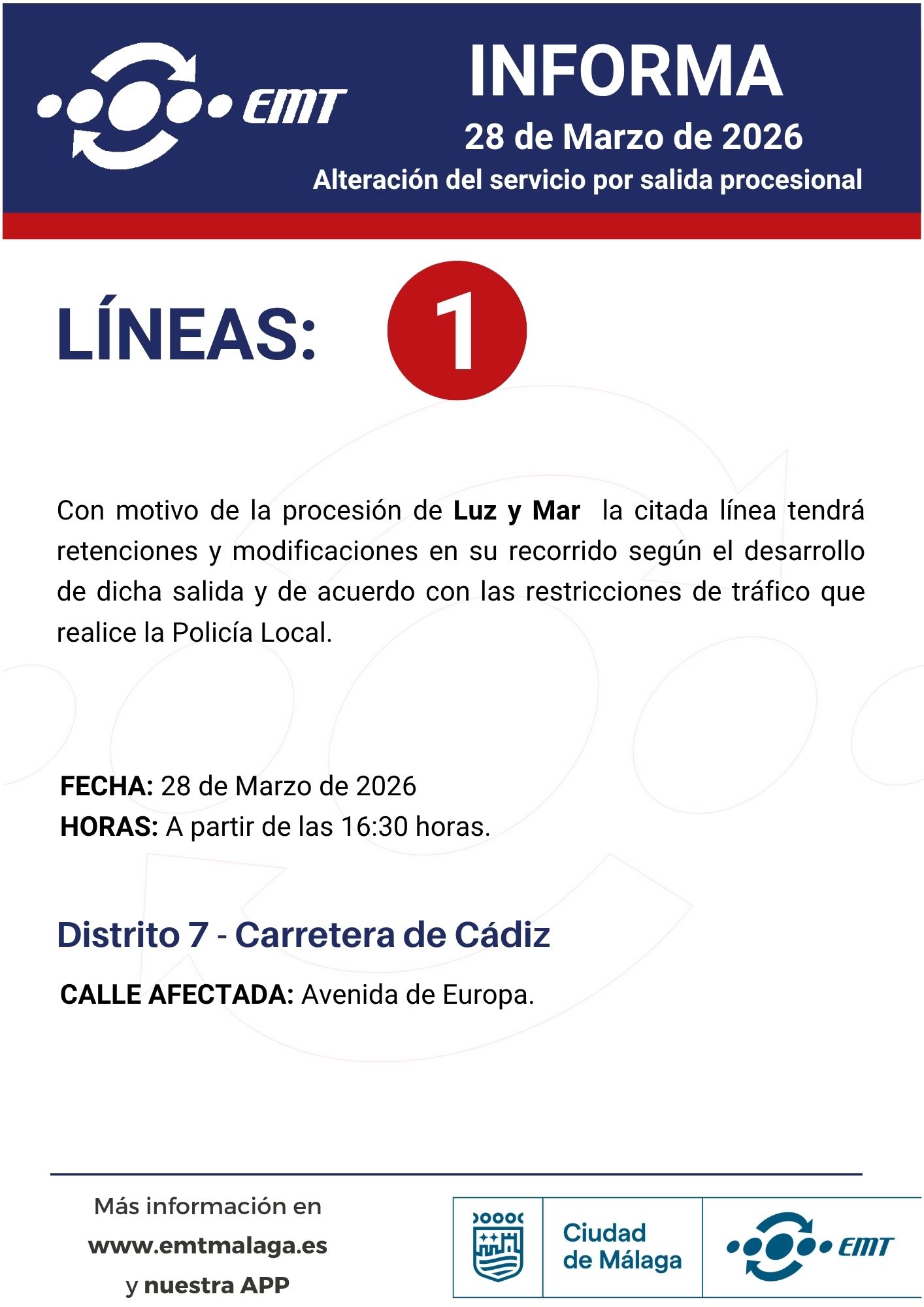 EMT

INFORMA

28 de Marzo de 2026

Alteración del servicio por salida procesional

LÍNEAS: 1

Con motivo de la procesión de Luz y Mar la citada línea tendrá retenciones y modificaciones en su recorrido según el desarrollo de dicha salida y de acuerdo con las restricciones de tráfico que realice la Policía Local.

FECHA: 28 de Marzo de 2026
HORAS: A partir de las 16:30 horas.

Distrito 7 - Carretera de Cádiz

CALLE AFECTADA: Avenida de Europa.

Más información en
www.emtmalaga.es
y nuestra APP

Ciudad
de Málaga

EMT